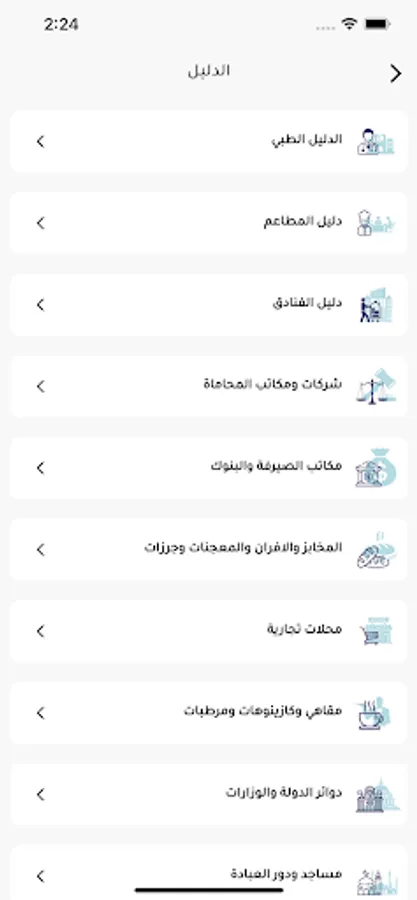 2:24

الدليل

الدليل الطبي

دليل المطاعم

دليل الفنادق

شركات ومكاتب المحاماة

مكاتب الصيرفة والبنوك

المخابز والافران والمعجنات وجرزات

محلات تجارية

مقاهي وكازينوهات ومرطبات

دوائر الدولة والوزارات

مساجد ودور العبادة